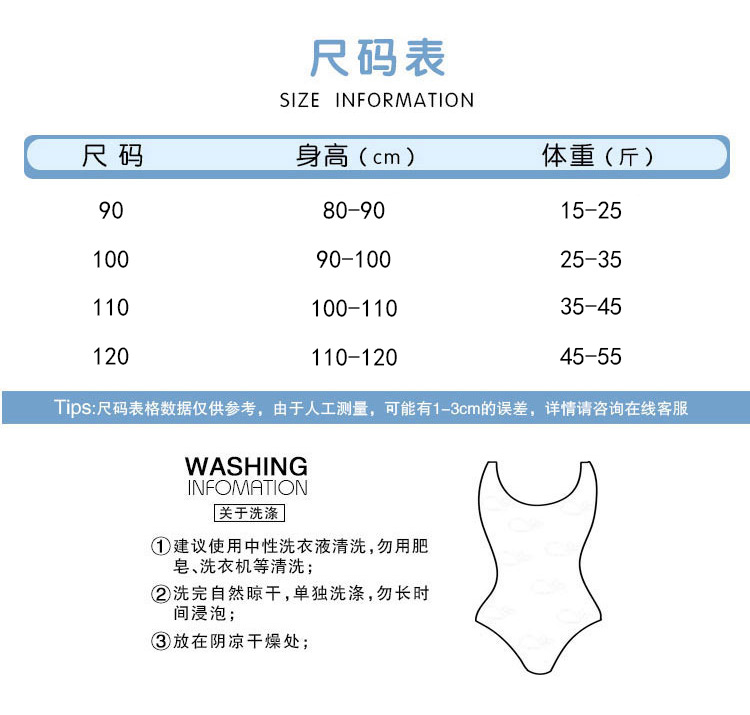 尺码表
SIZE INFORMATION

| 尺码 | 身高（cm） | 体重（斤） |
|---|---|---|
| 90 | 80-90 | 15-25 |
| 100 | 90-100 | 25-35 |
| 110 | 100-110 | 35-45 |
| 120 | 110-120 | 45-55 |

Tips:尺码表格数据仅供参考，由于人工测量，可能有1-3cm的误差，详情请咨询在线客服

WASHING
INFOMATION
关于洗涤

①建议使用中性洗衣液清洗,勿用肥皂、洗衣机等清洗;
②洗完自然晾干,单独洗涤,勿长时间浸泡;
③放在阴凉干燥处;